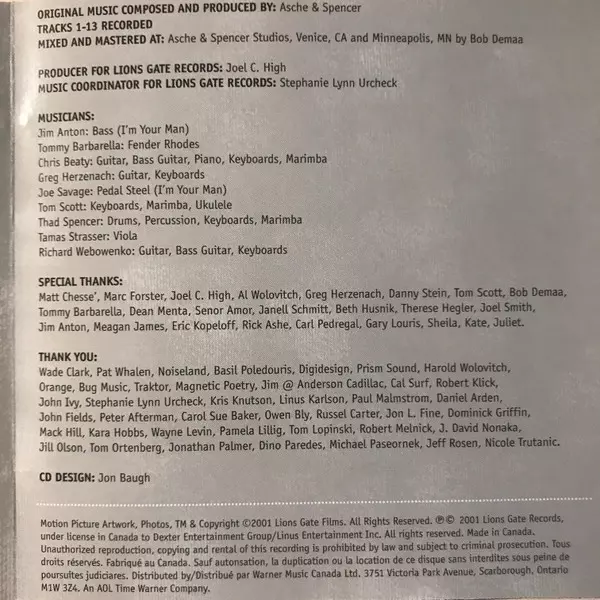 ORIGINAL MUSIC COMPOSED AND PRODUCED BY: Asche & Spencer
TRACKS 1-13 RECORDED
MIXED AND MASTERED AT: Asche & Spencer Studios, Venice, CA and Minneapolis, MN by Bob Demaa

PRODUCER FOR LIONS GATE RECORDS: Joel C. High
MUSIC COORDINATOR FOR LIONS GATE RECORDS: Stephanie Lynn Urcheck

MUSICIANS:
Jim Anton: Bass (I'm Your Man)
Tommy Barbarella: Fender Rhodes
Chris Beaty: Guitar, Bass Guitar, Piano, Keyboards, Marimba
Greg Herzenach: Guitar, Keyboards
Joe Savage: Pedal Steel (I'm Your Man)
Tom Scott: Keyboards, Marimba, Ukulele
Thad Spencer: Drums, Percussion, Keyboards, Marimba
Tamas Strasser: Viola
Richard Webowenko: Guitar, Bass Guitar, Keyboards

SPECIAL THANKS:
Matt Chesse', Marc Forster, Joel C. High, Al Wolovitch, Greg Herzenach, Danny Stein, Tom Scott, Bob Demaa, Tommy Barbarella, Dean Menta, Senor Amor, Janell Schmitt, Beth Husnik, Therese Hegler, Joel Smith, Jim Anton, Meagan James, Eric Kopeloff, Rick Ashe, Carl Pedregal, Gary Louris, Sheila, Kate, Juliet.

THANK YOU:
Wade Clark, Pat Whalen, Noiseland, Basil Poledouris, Digidesign, Prism Sound, Harold Wolovitch, Orange, Bug Music, Traktor, Magnetic Poetry, Jim @ Anderson Cadillac, Cal Surf, Robert Klick, John Ivy, Stephanie Lynn Urcheck, Kris Knutson, Linus Karlson, Paul Malmstrom, Daniel Arden, John Fields, Peter Afterman, Carol Sue Baker, Owen Bly, Russel Carter, Jon L. Fine, Dominick Griffin, Mack Hill, Kara Hobbs, Wayne Levin, Pamela Lillig, Tom Lopinski, Robert Melnick, J. David Nonaka, Jill Olson, Tom Ortenberg, Jonathan Palmer, Dino Paredes, Michael Paseornek, Jeff Rosen, Nicole Trutanic.

CD DESIGN: Jon Baugh

Motion Picture Artwork, Photos, TM & Copyright ©2001 Lions Gate Films. All Rights Reserved. ℗© 2001 Lions Gate Records, under license in Canada to Dexter Entertainment Group/Linus Entertainment Inc. All rights reserved. Made in Canada. Unauthorized reproduction, copying and rental of this recording is prohibited by law and subject to criminal prosecution. Tous droits réservés. Fabriqué au Canada. Sauf autonsation, la duplication ou la location de ce disque sans interdites sous peine de poursuites judiciares. Distributed by/Distribué par Warner Music Canada Ltd. 3751 Victoria Park Avenue, Scarborough, Ontario M1W 3Z4. An AOL Time Warner Company.